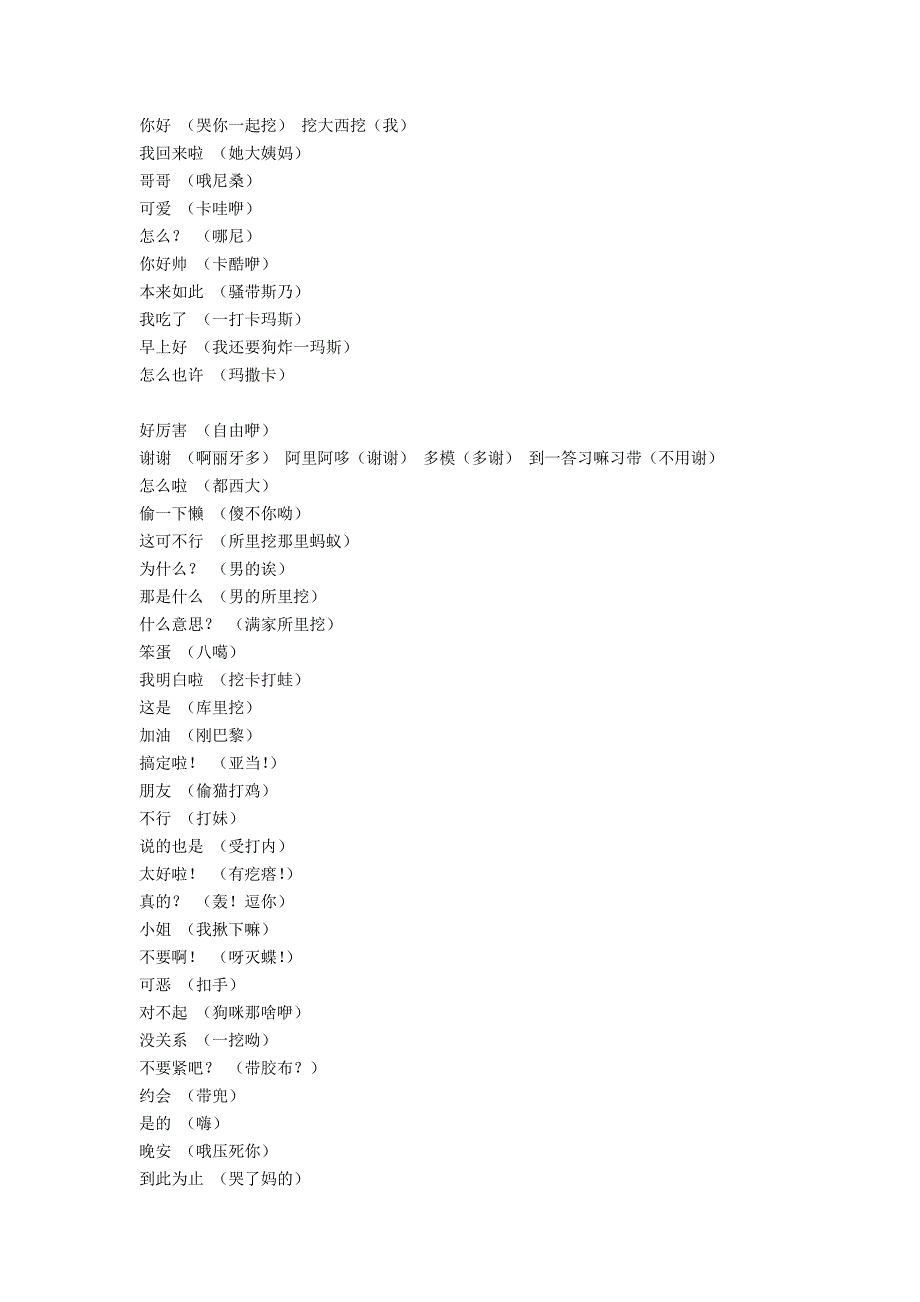 你好 （哭你一起挖） 挖大西挖（我）
我回来啦 （她大姨妈）
哥哥 （哦尼桑）
可爱 （卡哇咿）
怎么？ （哪尼）
你好帅 （卡酷咿）
本来如此 （骚带斯乃）
我吃了 （一打卡玛斯）
早上好 （我还要狗炸一玛斯）
怎么也许 （玛撒卡）

好厉害 （自由咿）
谢谢 （啊丽牙多） 阿里阿哆（谢谢） 多模（多谢） 到一答习嘛习带（不用谢）
怎么啦 （都西大）
偷一下懒 （傻不你呦）
这可不行 （所里挖那里蚂蚁）
为什么？ （男的诶）
那是什么 （男的所里挖）
什么意思？ （满家所里挖）
笨蛋 （八噶）
我明白啦 （挖卡打蛙）
这是 （库里挖）
加油 （刚巴黎）
搞定啦！ （亚当！）
朋友 （偷猫打鸡）
不行 （打妹）
说的也是 （受打内）
太好啦！ （有疙瘩！）
真的？ （轰！逗你）
小姐 （我揪下嘛）
不要啊！ （呀灭蝶！）
可恶 （扣手）
对不起 （狗咪那啥咿）
没关系 （一挖呦）
不要紧吧？ （带胶布？）
约会 （带兜）
是的 （嗨）
晚安 （哦压死你）
到此为止 （哭了妈的）